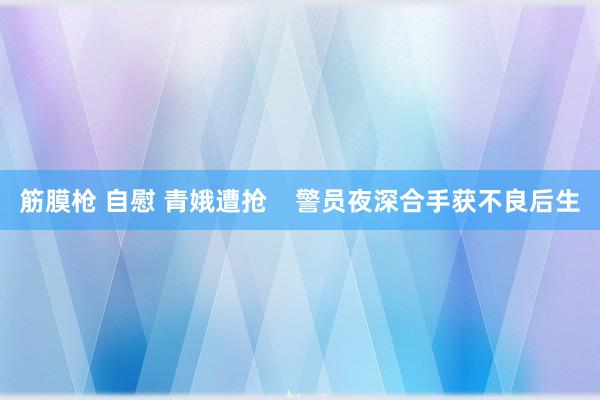 筋膜枪 自慰 青娥遭抢　警员夜深合手获不良后生